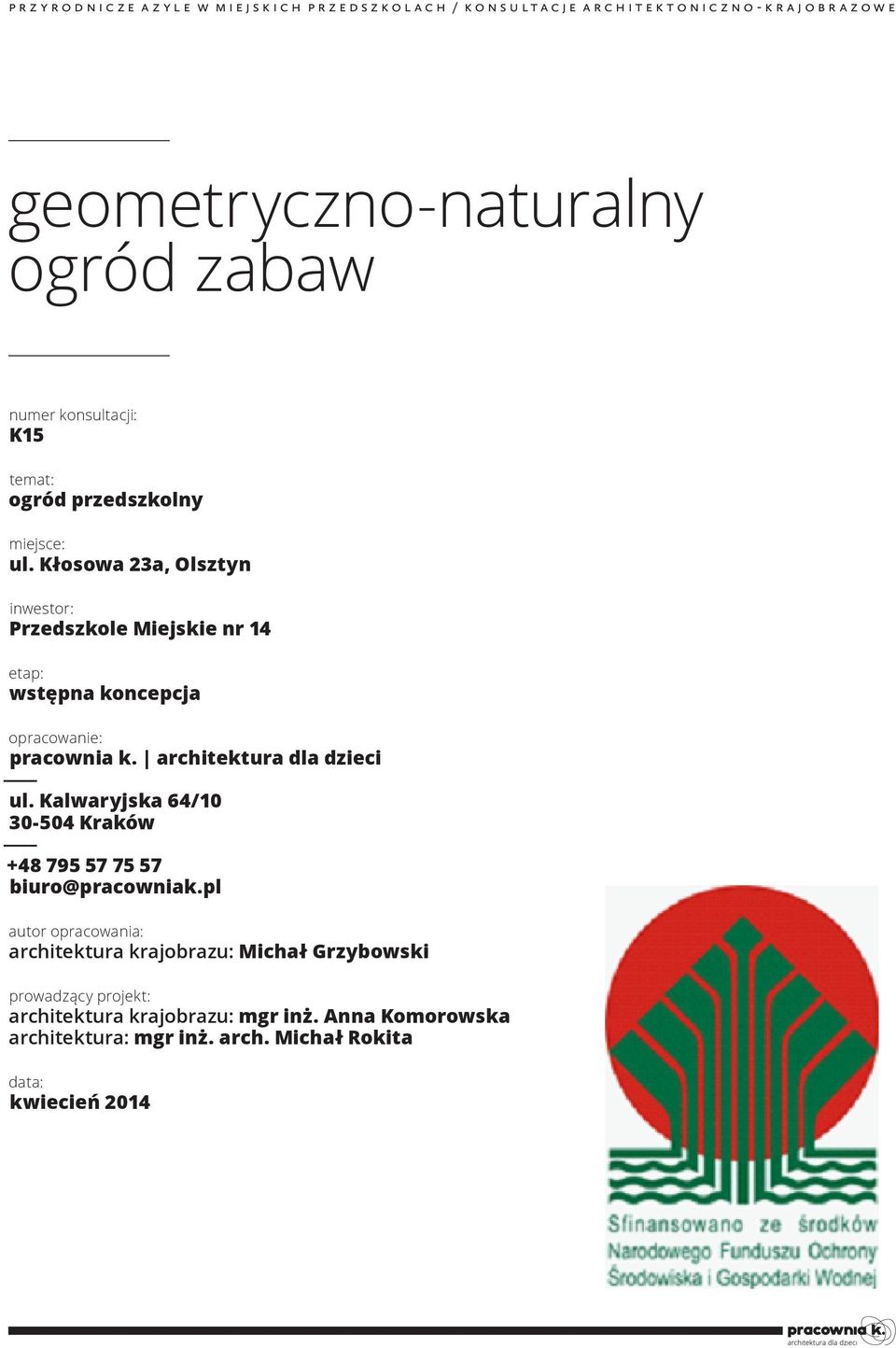 PRZYRODNICZE AZYLE W MIEJSKICH PRZEDSZKOLACH / KONSULTACJE ARCHITEKTONICZNO-KRAJOBRAZOWE

geometryczno-naturalny ogród zabaw

numer konsultacji:
K15

temat:
ogród przedszkolny

miejsce:
ul. Kłosowa 23a, Olsztyn

inwestor:
Przedszkole Miejskie nr 14

etap:
wstępna koncepcja

opracowanie:
pracownia k. | architektura dla dzieci

ul. Kalwaryjska 64/10
30-504 Kraków

+48 795 57 75 57
biuro@pracowniak.pl

autor opracowania:
architektura krajobrazu: Michał Grzybowski

prowadzący projekt:
architektura krajobrazu: mgr inż. Anna Komorowska
architektura: mgr inż. arch. Michał Rokita

data:
kwiecień 2014

Sfinansowano ze środków Narodowego Funduszu Ochrony Środowiska i Gospodarki Wodnej

pracownia k.
architektura dla dzieci